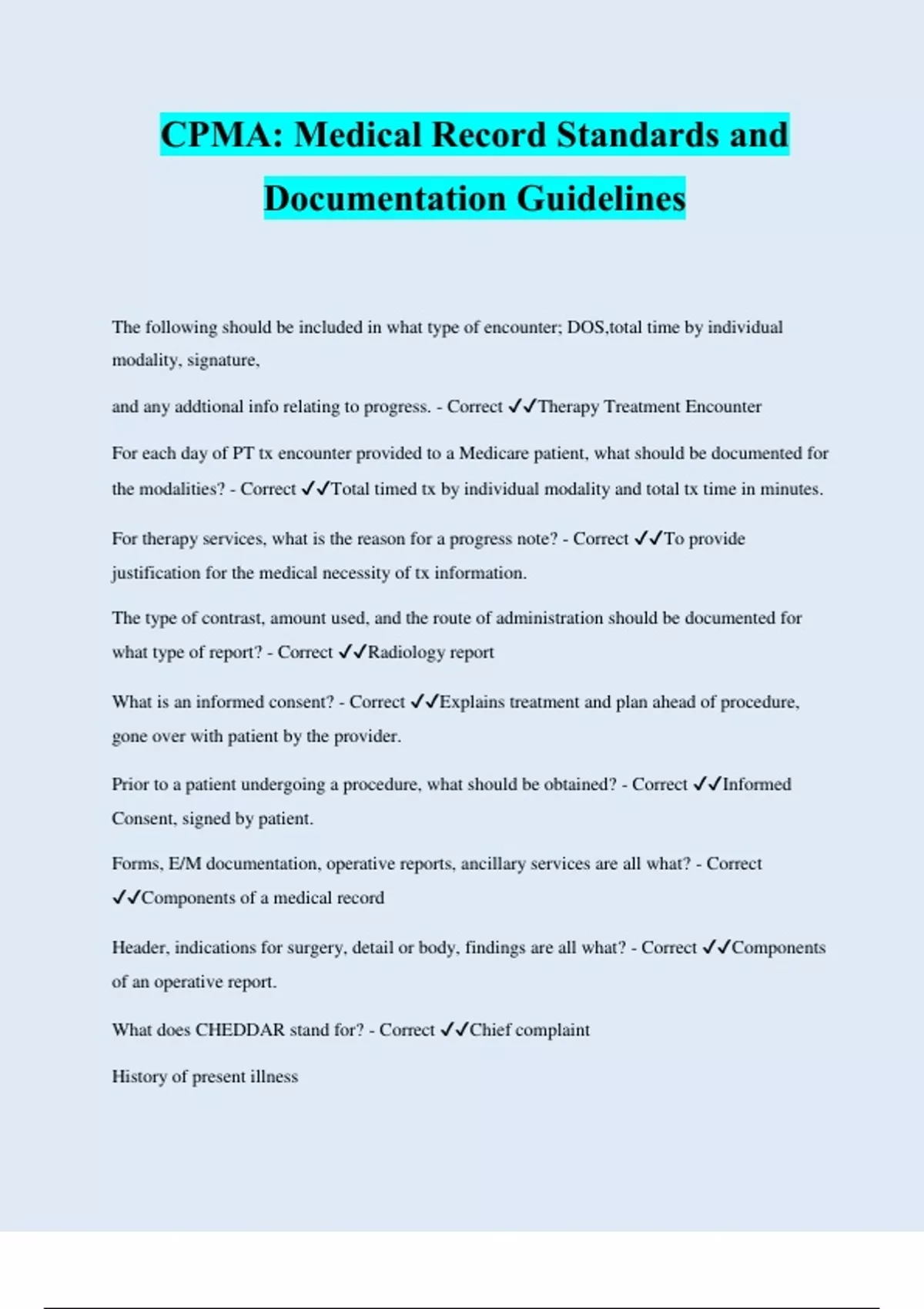 CPMA: Medical Record Standards and Documentation Guidelines

The following should be included in what type of encounter; DOS,total time by individual modality, signature,

and any addtional info relating to progress. - Correct ✓✓Therapy Treatment Encounter

For each day of PT tx encounter provided to a Medicare patient, what should be documented for the modalities? - Correct ✓✓Total timed tx by individual modality and total tx time in minutes.

For therapy services, what is the reason for a progress note? - Correct ✓✓To provide justification for the medical necessity of tx information.

The type of contrast, amount used, and the route of administration should be documented for what type of report? - Correct ✓✓Radiology report

What is an informed consent? - Correct ✓✓Explains treatment and plan ahead of procedure, gone over with patient by the provider.

Prior to a patient undergoing a procedure, what should be obtained? - Correct ✓✓Informed Consent, signed by patient.

Forms, E/M documentation, operative reports, ancillary services are all what? - Correct ✓✓Components of a medical record

Header, indications for surgery, detail or body, findings are all what? - Correct ✓✓Components of an operative report.

What does CHEDDAR stand for? - Correct ✓✓Chief complaint

History of present illness